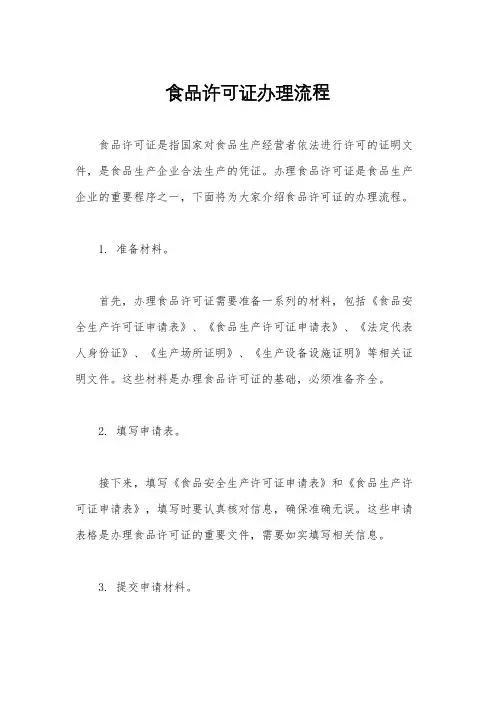 食品许可证办理流程

食品许可证是指国家对食品生产经营者依法进行许可的证明文件，是食品生产企业合法生产的凭证。办理食品许可证是食品生产企业的重要程序之一，下面将为大家介绍食品许可证的办理流程。

1. 准备材料。

首先，办理食品许可证需要准备一系列的材料，包括《食品安全生产许可证申请表》、《食品生产许可证申请表》、《法定代表人身份证》、《生产场所证明》、《生产设备设施证明》等相关证明文件。这些材料是办理食品许可证的基础，必须准备齐全。

2. 填写申请表。

接下来，填写《食品安全生产许可证申请表》和《食品生产许可证申请表》，填写时要认真核对信息，确保准确无误。这些申请表格是办理食品许可证的重要文件，需要如实填写相关信息。

3. 提交申请材料。